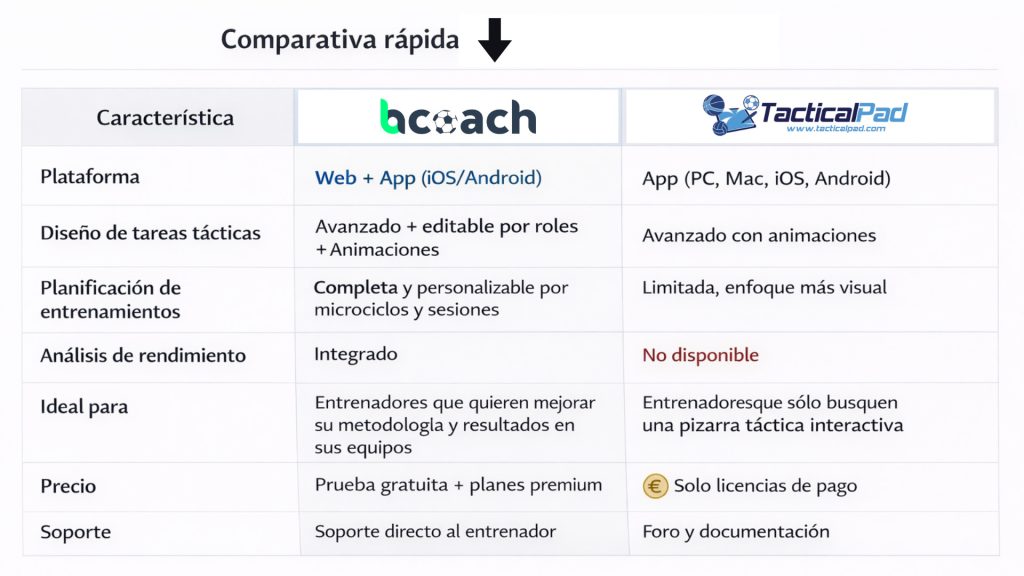 Comparativa rápida

| Característica | bcoach | TacticalPad www.tacticalpad.com |
|---|---|---|
| Plataforma | Web + App (iOS/Android) | App (PC, Mac, iOS, Android) |
| Diseño de tareas tácticas | Avanzado + editable por roles + Animaciones | Avanzado con animaciones |
| Planificación de entrenamientos | Completa y personalizable por microciclos y sesiones | Limitada, enfoque más visual |
| Análisis de rendimiento | Integrado | No disponible |
| Ideal para | Entrenadores que quieren mejorar su metodologla y resultados en sus equipos | Entrenadoresque sólo busquen una pizarra táctica interactiva |
| Precio | Prueba gratuita + planes premium | € Solo licencias de pago |
| Soporte | Soporte directo al entrenador | Foro y documentación |